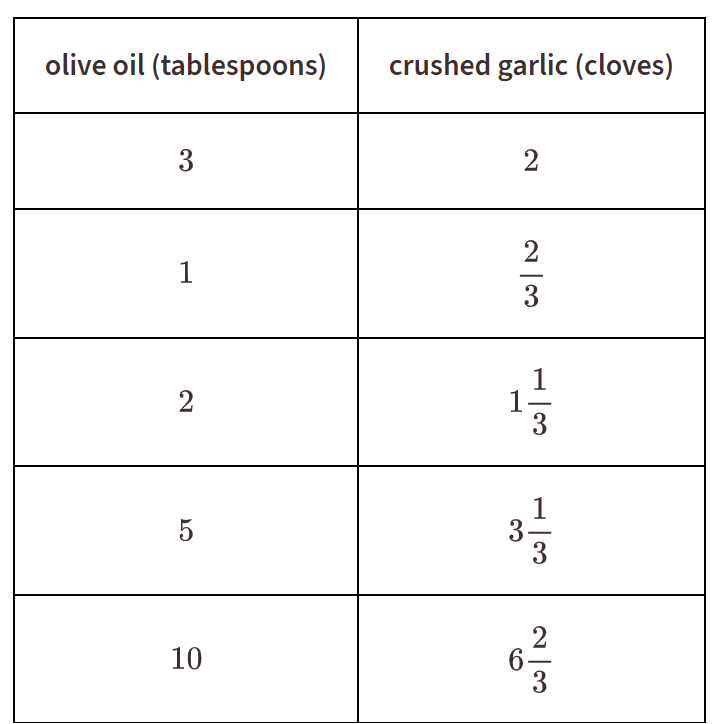 | olive oil (tablespoons) | crushed garlic (cloves) |
|---|---|
| 3 | 2 |
| 1 | $\frac{2}{3}$ |
| 2 | $1\frac{1}{3}$ |
| 5 | $3\frac{1}{3}$ |
| 10 | $6\frac{2}{3}$ |